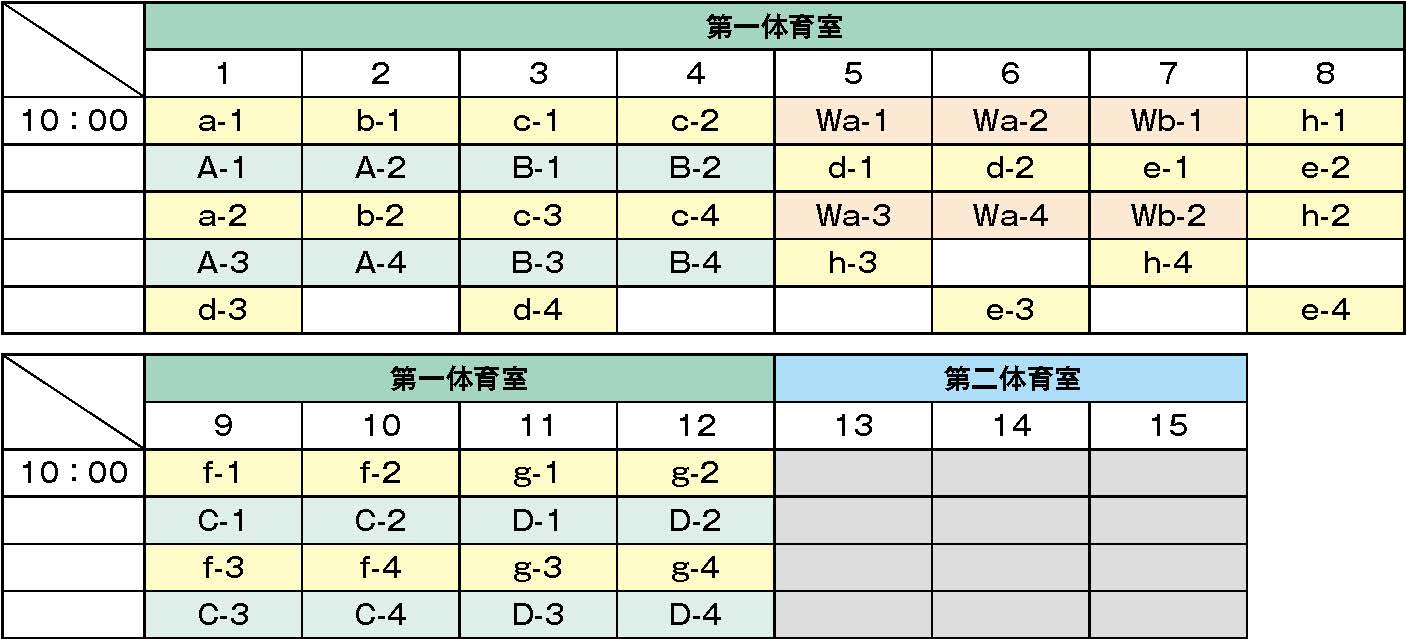 |  | 第一体育室 |  |  |  |  |  |  |  |
|---|---|---|---|---|---|---|---|---|
|  | 1 | 2 | 3 | 4 | 5 | 6 | 7 | 8 |
| 10：00 | a-1 | b-1 | c-1 | c-2 | Wa-1 | Wa-2 | Wb-1 | h-1 |
|  | A-1 | A-2 | B-1 | B-2 | d-1 | d-2 | e-1 | e-2 |
|  | a-2 | b-2 | c-3 | c-4 | Wa-3 | Wa-4 | Wb-2 | h-2 |
|  | A-3 | A-4 | B-3 | B-4 | h-3 |  | h-4 |  |
|  | d-3 |  | d-4 |  |  | e-3 |  | e-4 |

|  | 第一体育室 |  |  |  | 第二体育室 |  |  |
|---|---|---|---|---|---|---|---|
|  | 9 | 10 | 11 | 12 | 13 | 14 | 15 |
| 10：00 | f-1 | f-2 | g-1 | g-2 |  |  |  |
|  | C-1 | C-2 | D-1 | D-2 |  |  |  |
|  | f-3 | f-4 | g-3 | g-4 |  |  |  |
|  | C-3 | C-4 | D-3 | D-4 |  |  |  |